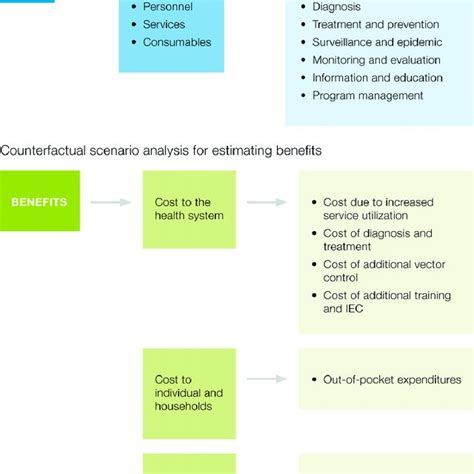 • Personnel
• Services
• Consumables

• Diagnosis
• Treatment and prevention
• Surveillance and epidemic
• Monitoring and evaluation
• Information and education
• Program management

Counterfactual scenario analysis for estimating benefits

BENEFITS

Cost to the health system

• Cost due to increased service utilization
• Cost of diagnosis and treatment
• Cost of additional vector control
• Cost of additional training and IEC

Cost to individual and households

• Out-of-pocket expenditures